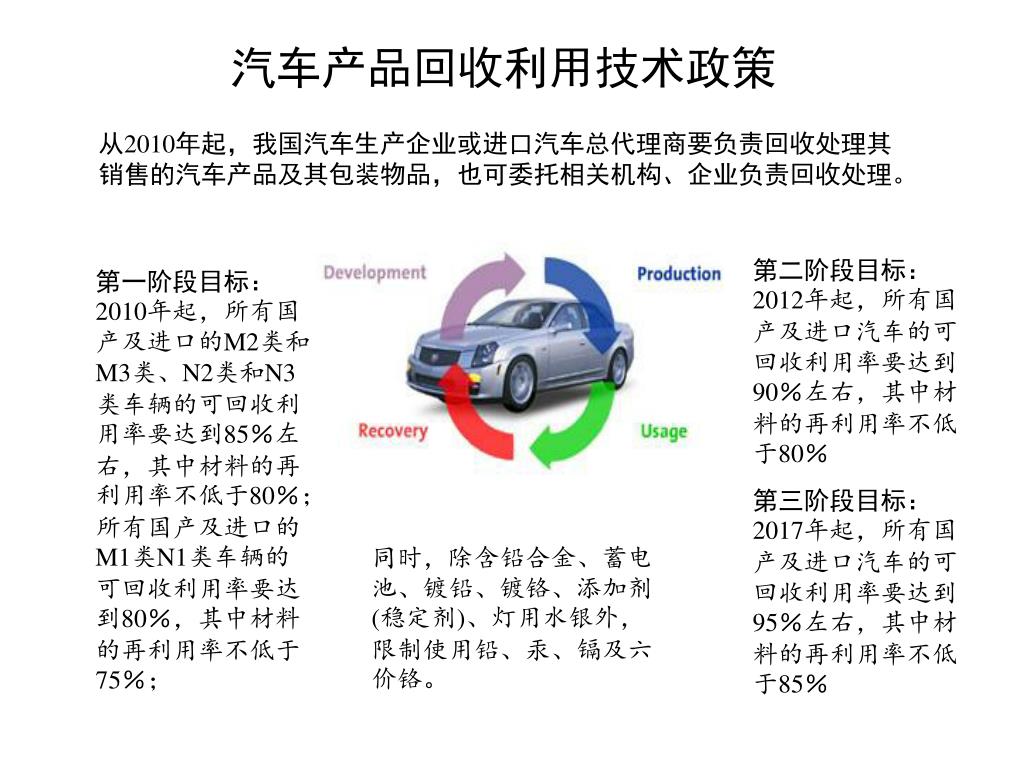 汽车产品回收利用技术政策

从2010年起，我国汽车生产企业或进口汽车总代理商要负责回收处理其销售的汽车产品及其包装物品，也可委托相关机构、企业负责回收处理。

第一阶段目标：
2010年起，所有国产及进口的M2类和M3类、N2类和N3类车辆的可回收利用率要达到85%左右，其中材料的再利用率不低于80%；所有国产及进口的M1类N1类车辆的可回收利用率要达到80%，其中材料的再利用率不低于75%；

Development

Production

Recovery

Usage

同时，除含铅合金、蓄电池、镀铅、镀铬、添加剂(稳定剂)、灯用水银外，限制使用铅、汞、镉及六价铬。

第二阶段目标：
2012年起，所有国产及进口汽车的可回收利用率要达到90%左右，其中材料的再利用率不低于80%

第三阶段目标：
2017年起，所有国产及进口汽车的可回收利用率要达到95%左右，其中材料的再利用率不低于85%